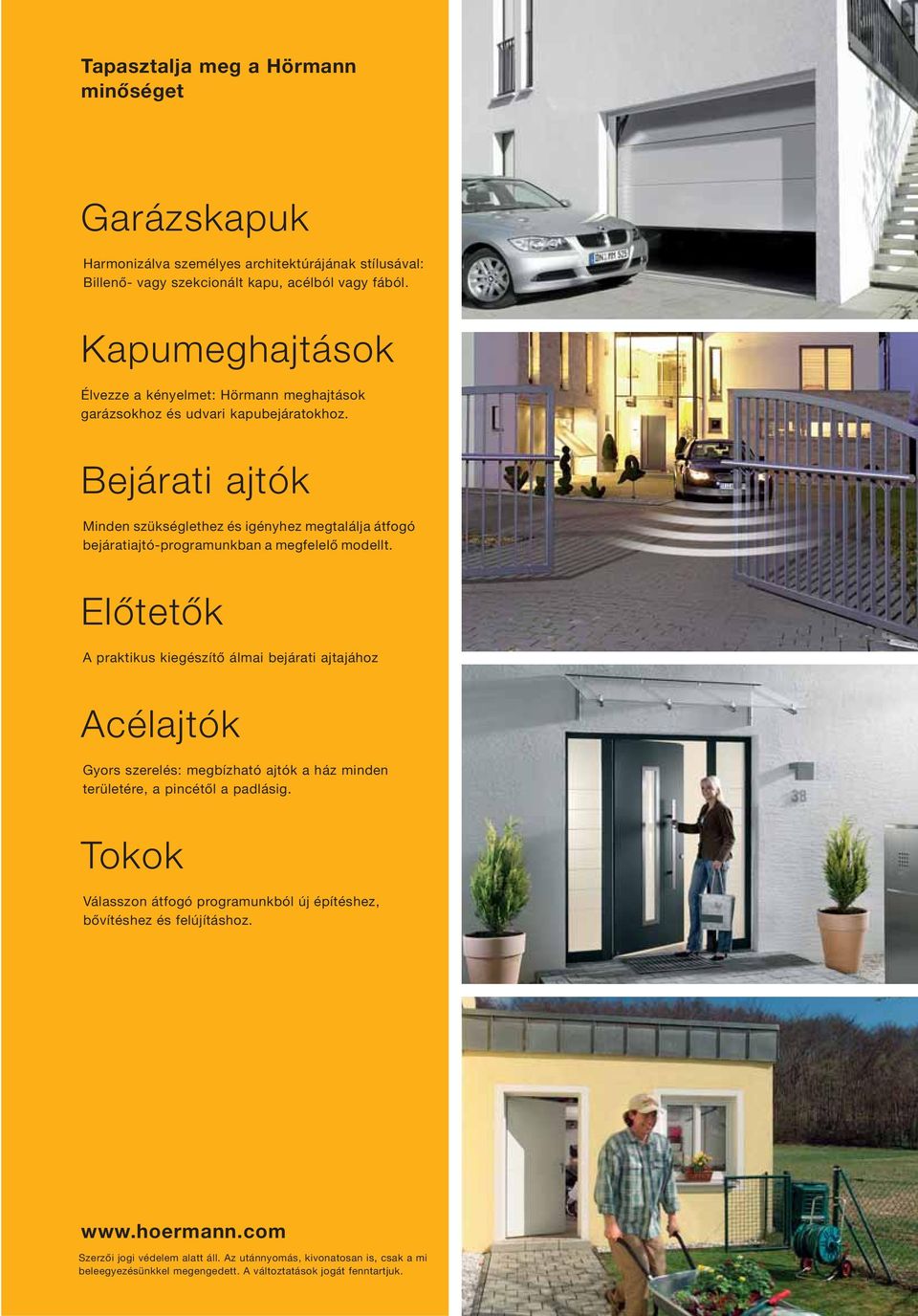 Tapasztalja meg a Hörmann minőséget

Garázskapuk

Harmonizálva személyes architektúrájának stílusával: Billenő- vagy szekcionált kapu, acélból vagy fából.

Kapumeghajtások

Élvezze a kényelmet: Hörmann meghajtások garázsokhoz és udvari kapubejáratokhoz.

Bejárati ajtók

Minden szükséglethez és igényhez megtalálja átfogó bejáratiajtó-programunkban a megfelelő modellt.

Előtetők

A praktikus kiegészítő álmai bejárati ajtajához

Acélajtók

Gyors szerelés: megbízható ajtók a ház minden területére, a pincétől a padlásig.

Tokok

Válasszon átfogó programunkból új építéshez, bővítéshez és felújításhoz.

www.hoermann.com

Szerzői jogi védelem alatt áll. Az utánnyomás, kivonatosan is, csak a mi beleegyezésünkkel megengedett. A változtatások jogát fenntartjuk.

38